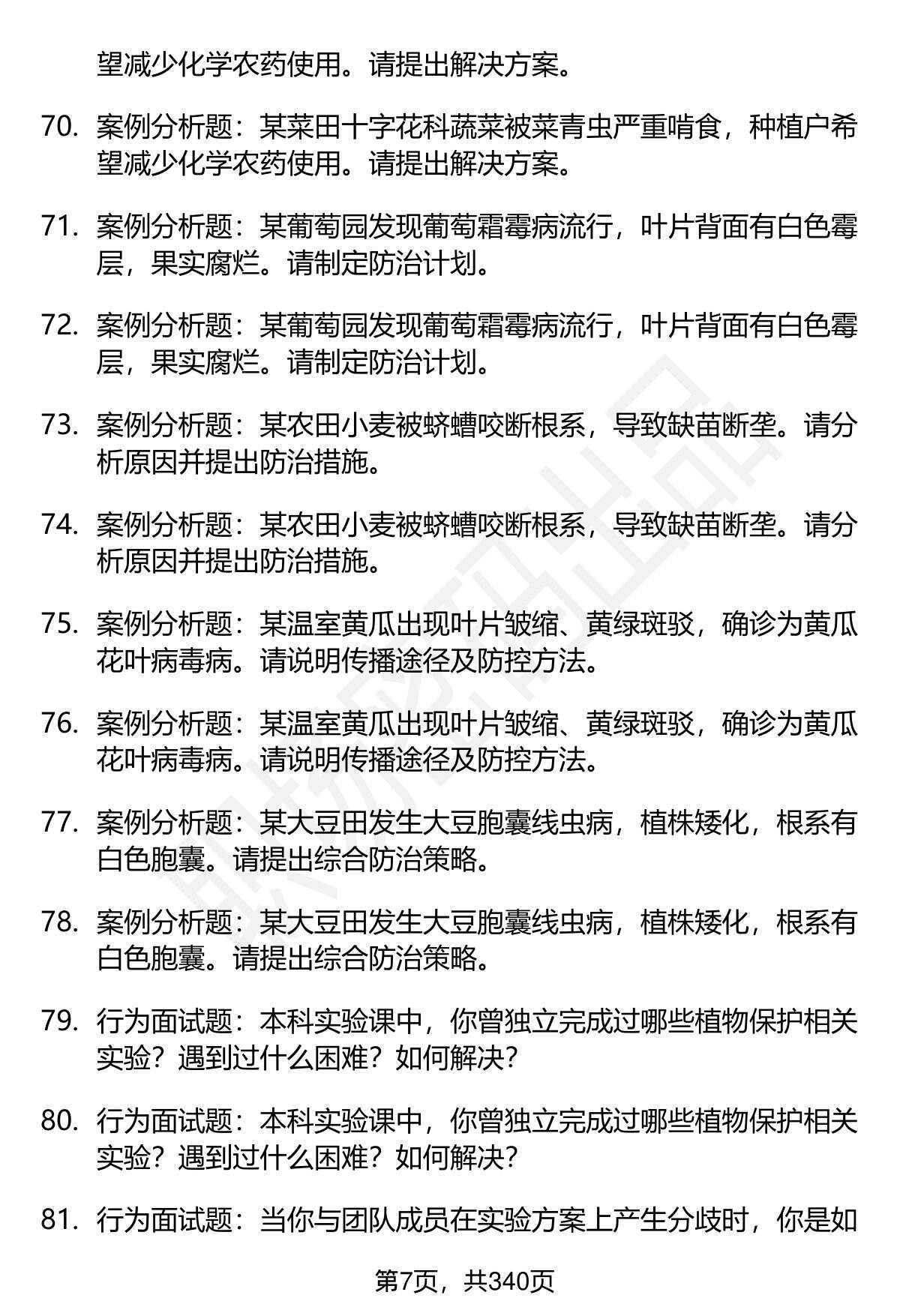 望减少化学农药使用。请提出解决方案。

70. 案例分析题：某菜田十字花科蔬菜被菜青虫严重啃食，种植户希望减少化学农药使用。请提出解决方案。

71. 案例分析题：某葡萄园发现葡萄霜霉病流行，叶片背面有白色霉层，果实腐烂。请制定防治计划。

72. 案例分析题：某葡萄园发现葡萄霜霉病流行，叶片背面有白色霉层，果实腐烂。请制定防治计划。

73. 案例分析题：某农田小麦被蛴螬咬断根系，导致缺苗断垄。请分析原因并提出防治措施。

74. 案例分析题：某农田小麦被蛴螬咬断根系，导致缺苗断垄。请分析原因并提出防治措施。

75. 案例分析题：某温室黄瓜出现叶片皱缩、黄绿斑驳，确诊为黄瓜花叶病毒病。请说明传播途径及防控方法。

76. 案例分析题：某温室黄瓜出现叶片皱缩、黄绿斑驳，确诊为黄瓜花叶病毒病。请说明传播途径及防控方法。

77. 案例分析题：某大豆田发生大豆胞囊线虫病，植株矮化，根系有白色胞囊。请提出综合防治策略。

78. 案例分析题：某大豆田发生大豆胞囊线虫病，植株矮化，根系有白色胞囊。请提出综合防治策略。

79. 行为面试题：本科实验课中，你曾独立完成过哪些植物保护相关实验？遇到过什么困难？如何解决？

80. 行为面试题：本科实验课中，你曾独立完成过哪些植物保护相关实验？遇到过什么困难？如何解决？

81. 行为面试题：当你与团队成员在实验方案上产生分歧时，你是如

第7页，共340页